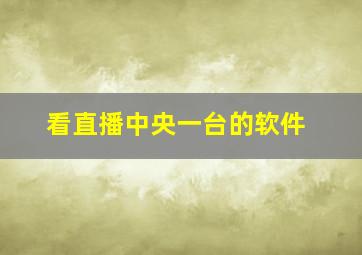 看直播中央一台的软件